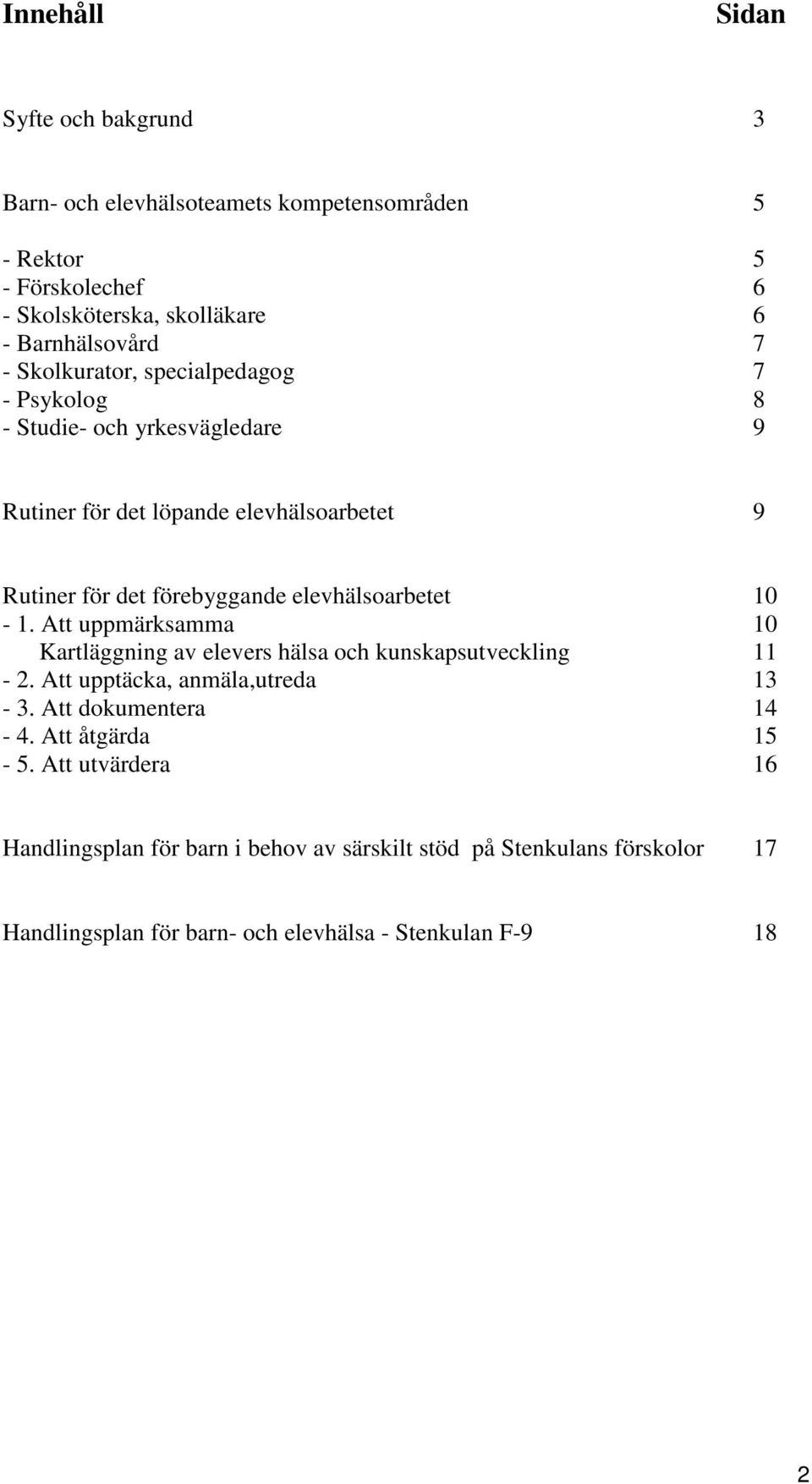 Innehåll Sidan

Syfte och bakgrund 3

Barn- och elevhälsoteamets kompetensområden 5

- Rektor 5
- Förskolechef 6
- Skolsköterska, skolläkare 6
- Barnhälsovård 7
- Skolkurator, specialpedagog 7
- Psykolog 8
- Studie- och yrkesvägledare 9

Rutiner för det löpande elevhälsoarbetet 9

Rutiner för det förebyggande elevhälsoarbetet 10
- 1. Att uppmärksamma 10
Kartläggning av elevers hälsa och kunskapsutveckling 11
- 2. Att upptäcka, anmäla,utreda 13
- 3. Att dokumentera 14
- 4. Att åtgärda 15
- 5. Att utvärdera 16

Handlingsplan för barn i behov av särskilt stöd på Stenkulans förskolor 17

Handlingsplan för barn- och elevhälsa - Stenkulan F-9 18

2